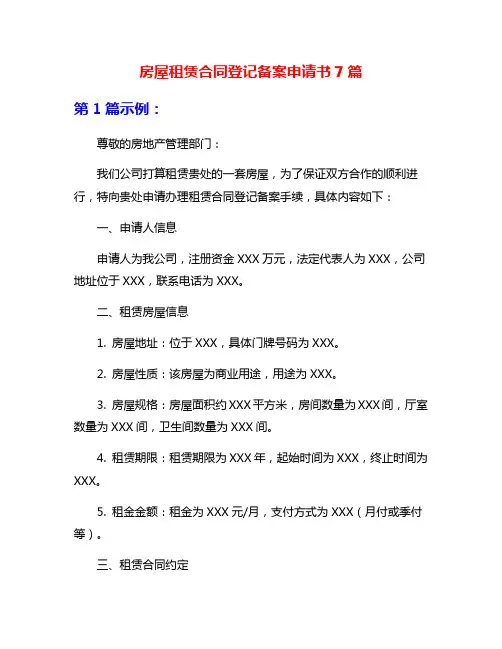 房屋租赁合同登记备案申请书 7 篇

第 1 篇示例：

尊敬的房地产管理部门：

我们公司打算租赁贵处的一套房屋，为了保证双方合作的顺利进行，特向贵处申请办理租赁合同登记备案手续，具体内容如下：

一、申请人信息

申请人为我公司，注册资金 XXX 万元，法定代表人为 XXX，公司地址位于 XXX，联系电话为 XXX。

二、租赁房屋信息

1. 房屋地址：位于 XXX，具体门牌号码为 XXX。

2. 房屋性质：该房屋为商业用途，用途为 XXX。

3. 房屋规格：房屋面积约 XXX 平方米，房间数量为 XXX 间，厅室数量为 XXX 间，卫生间数量为 XXX 间。

4. 租赁期限：租赁期限为 XXX 年，起始时间为 XXX，终止时间为 XXX。

5. 租金金额：租金为 XXX 元/月，支付方式为 XXX（月付或季付等）。

三、租赁合同约定